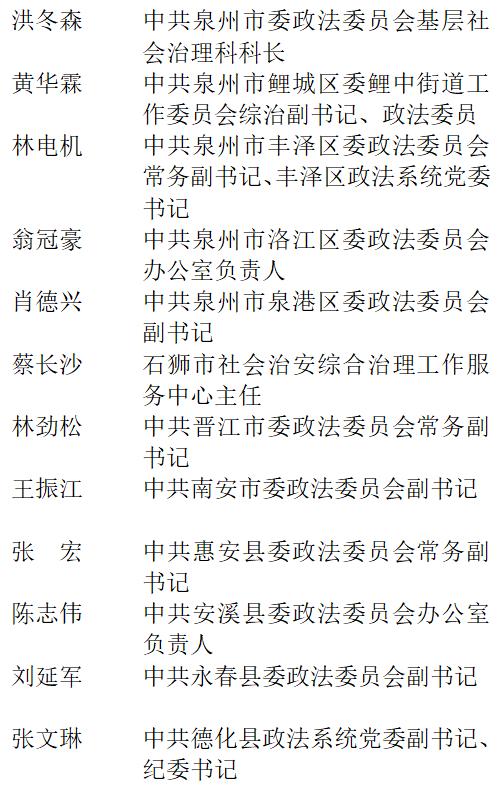 洪冬森 中共泉州市委政法委员会基层社会治理科科长

黄华霖 中共泉州市鲤城区委鲤中街道工作委员会综治副书记、政法委员

林电机 中共泉州市丰泽区委政法委员会常务副书记、丰泽区政法系统党委书记

翁冠豪 中共泉州市洛江区委政法委员会办公室负责人

肖德兴 中共泉州市泉港区委政法委员会副书记

蔡长沙 石狮市社会治安综合治理工作服务中心主任

林劲松 中共晋江市委政法委员会常务副书记

王振江 中共南安市委政法委员会副书记

张 宏 中共惠安县委政法委员会常务副书记

陈志伟 中共安溪县委政法委员会办公室负责人

刘延军 中共永春县委政法委员会副书记

张文琳 中共德化县政法系统党委副书记、纪委书记